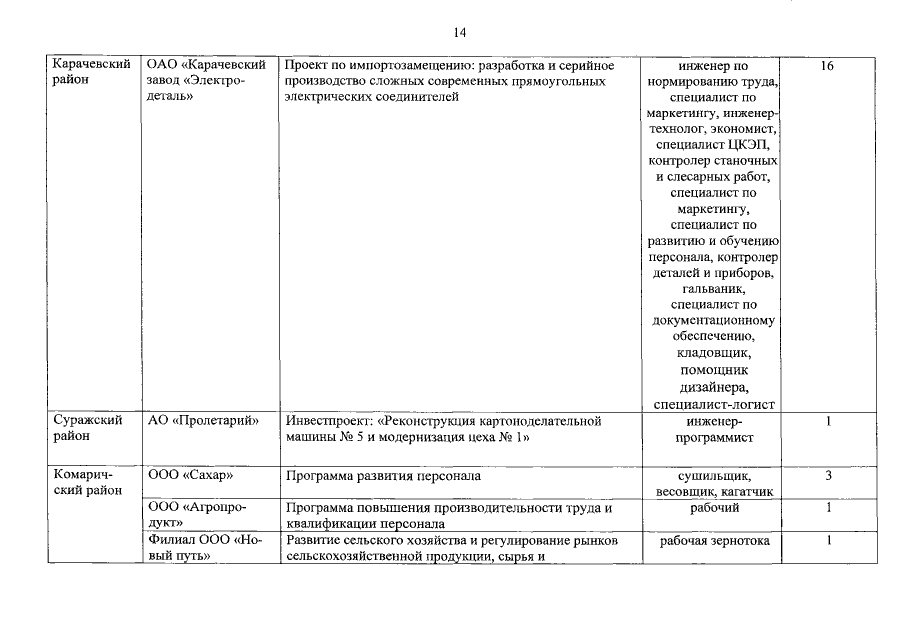 14

| Карачевский район | ОАО «Карачевский завод «Электродеталь» | Проект по импортозамещению: разработка и серийное производство сложных современных прямоугольных электрических соединителей | инженер по нормированию труда, специалист по маркетингу, инженер-технолог, экономист, специалист ЦКЭП, контролер станочных и слесарных работ, специалист по маркетингу, специалист по развитию и обучению персонала, контролер деталей и приборов, гальваник, специалист по документационному обеспечению, кладовщик, помощник дизайнера, специалист-логист | 16 |
|---|---|---|---|---|
| Суражский район | АО «Пролетарий» | Инвестпроект: «Реконструкция картоноделательной машины № 5 и модернизация цеха № 1» | инженер-программист | 1 |
| Комаричский район | ООО «Сахар» | Программа развития персонала | сушильщик, весовщик, кагатчик | 3 |
| | ООО «Агропродукт» | Программа повышения производительности труда и квалификации персонала | рабочий | 1 |
| | Филиал ООО «Новый путь» | Развитие сельского хозяйства и регулирование рынков сельскохозяйственной продукции, сырья и | рабочая зернотока | 1 |